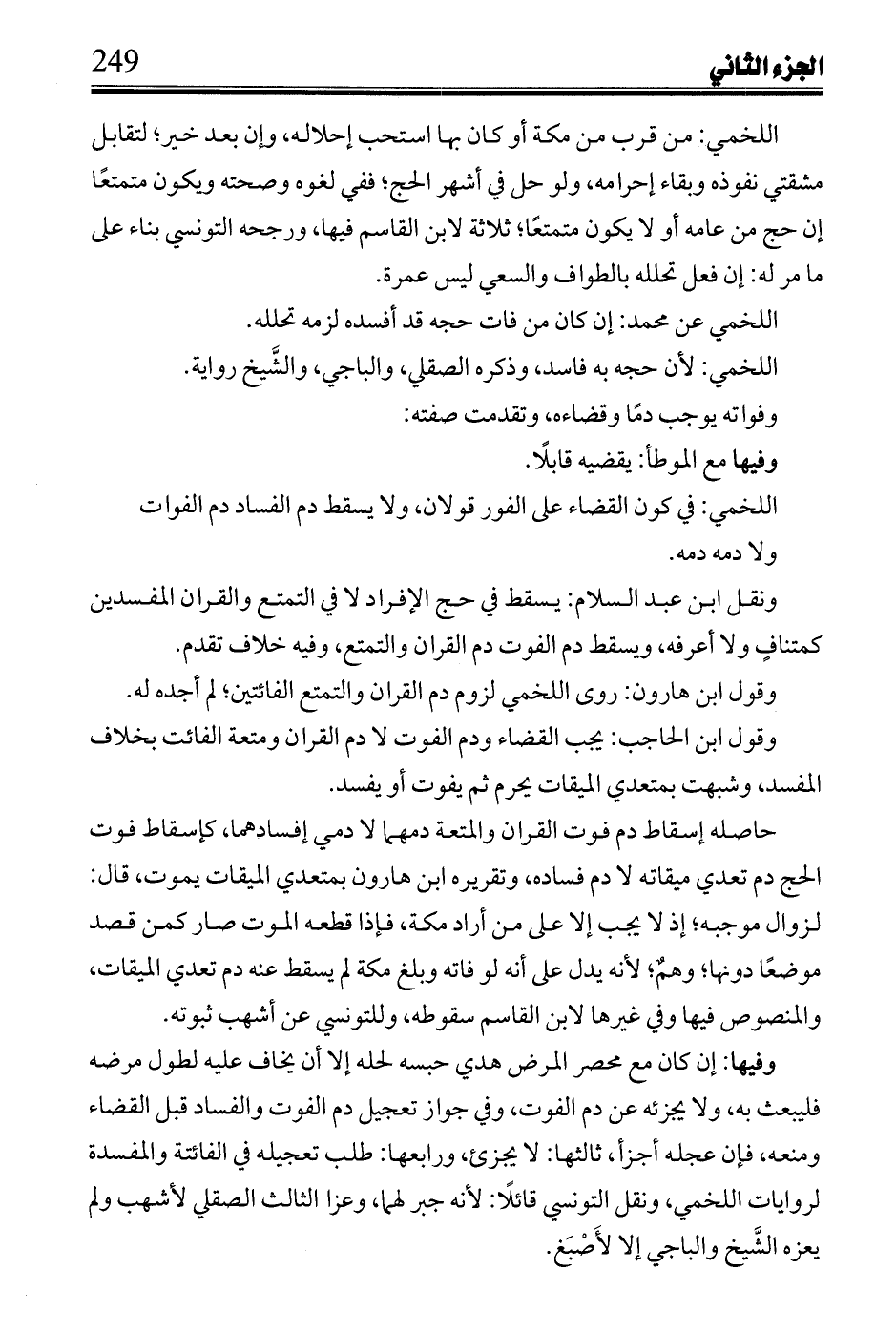 249 الجزء الثاني

اللخمي: من قرب من مكة أو كان بها استحب إحلاله، وإن بعد خير؛ لتقابل مشقتي نفوذه وبقاء إحرامه، ولو حل في أشهر الحج؛ ففي لغوه وصحته ويكون متمتعًا إن حج من عامه أو لا يكون متمتعًا؛ ثلاثة لابن القاسم فيها، ورجحه التونسي بناء على ما مر له: إن فعل تحلله بالطواف والسعي ليس عمرة.

اللخمي عن محمد: إن كان من فات حجه قد أفسده لزمه تحلله.

اللخمي: لأن حجه به فاسد، وذكره الصقلي، والباجي، والشَّيخ رواية.

وفواته يوجب دمًا وقضاءه، وتقدمت صفته:

وفيها مع الموطأ: يقضيه قابلًا.

اللخمي: في كون القضاء على الفور قولان، ولا يسقط دم الفساد دم الفوات ولا دمه دمه.

ونقل ابن عبد السلام: يسقط في حج الإفراد لا في التمتع والقران المفسدين كمتنافٍ ولا أعرفه، ويسقط دم الفوت دم القران والتمتع، وفيه خلاف تقدم.

وقول ابن هارون: روى اللخمي لزوم دم القران والتمتع الفائتين؛ لم أجده له.

وقول ابن الحاجب: يجب القضاء ودم الفوت لا دم القران ومتعة الفائت بخلاف المفسد، وشبهت بمتعدي الميقات يحرم ثم يفوت أو يفسد.

حاصله إسقاط دم فوت القران والمتعة دمهما لا دمي إفسادهما، كإسقاط فوت الحج دم تعدي ميقاته لا دم فساده، وتقريره ابن هارون بمتعدي الميقات يموت، قال: لزوال موجبه؛ إذ لا يجب إلا على من أراد مكة، فإذا قطعه الموت صار كمن قصد موضعًا دونها؛ وهمٌ؛ لأنه يدل على أنه لو فاته وبلغ مكة لم يسقط عنه دم تعدي الميقات، والمنصوص فيها وفي غيرها لابن القاسم سقوطه، وللتونسي عن أشهب ثبوته.

وفيها: إن كان مع محصر المرض هدي حبسه لحله إلا أن يخاف عليه لطول مرضه فليبعث به، ولا يجزئه عن دم الفوت، وفي جواز تعجيل دم الفوت والفساد قبل القضاء ومنعه، فإن عجله أجزأ، ثالثها: لا يجزئ، ورابعها: طلب تعجيله في الفائتة والمفسدة لروايات اللخمي، ونقل التونسي قائلًا: لأنه جبر لهما، وعزا الثالث الصقلي لأشهب ولم يعزه الشَّيخ والباجي إلا لأَصْبَغ.